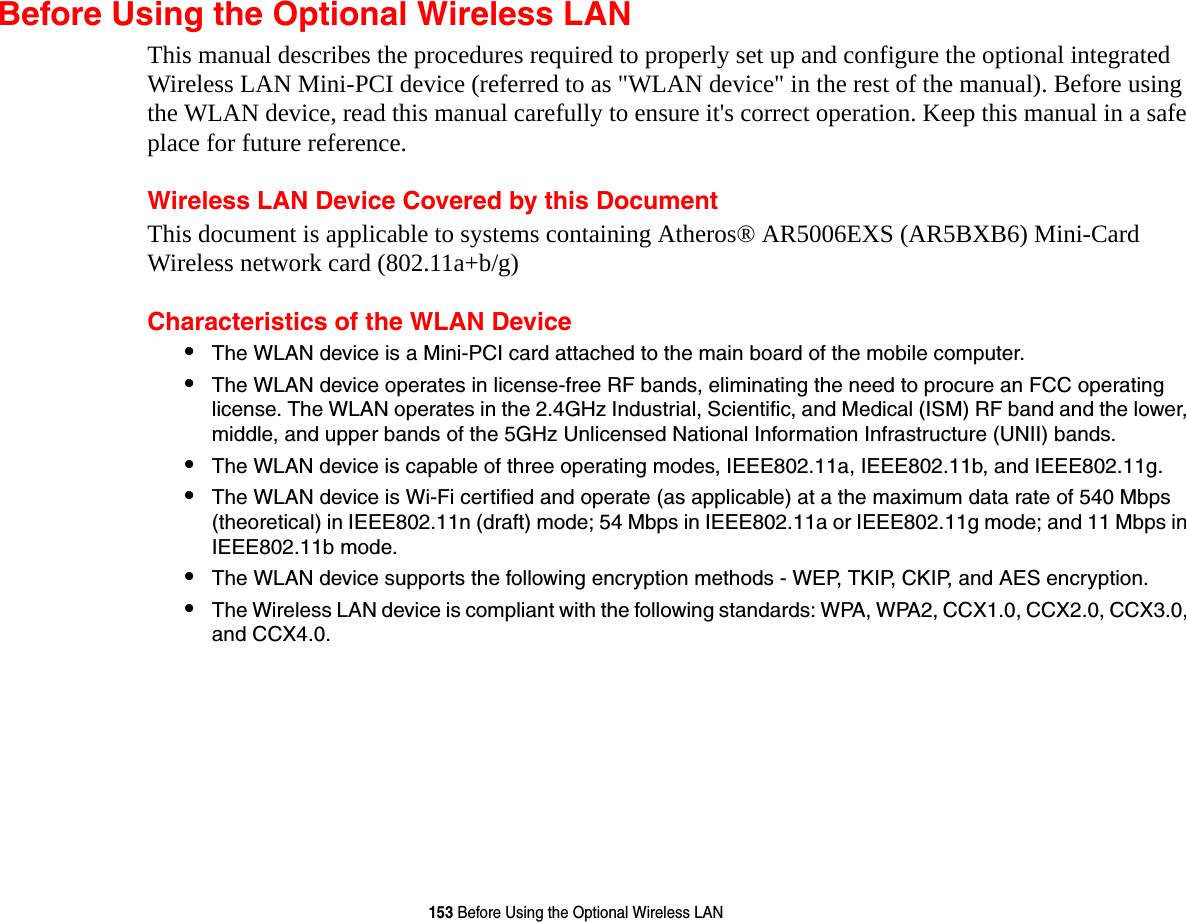 Before Using the Optional Wireless LAN

This manual describes the procedures required to properly set up and configure the optional integrated Wireless LAN Mini-PCI device (referred to as "WLAN device" in the rest of the manual). Before using the WLAN device, read this manual carefully to ensure it's correct operation. Keep this manual in a safe place for future reference.

Wireless LAN Device Covered by this Document

This document is applicable to systems containing Atheros® AR5006EXS (AR5BXB6) Mini-Card Wireless network card (802.11a+b/g)

Characteristics of the WLAN Device

• The WLAN device is a Mini-PCI card attached to the main board of the mobile computer.

• The WLAN device operates in license-free RF bands, eliminating the need to procure an FCC operating license. The WLAN operates in the 2.4GHz Industrial, Scientific, and Medical (ISM) RF band and the lower, middle, and upper bands of the 5GHz Unlicensed National Information Infrastructure (UNII) bands.

• The WLAN device is capable of three operating modes, IEEE802.11a, IEEE802.11b, and IEEE802.11g.

• The WLAN device is Wi-Fi certified and operate (as applicable) at a the maximum data rate of 540 Mbps (theoretical) in IEEE802.11n (draft) mode; 54 Mbps in IEEE802.11a or IEEE802.11g mode; and 11 Mbps in IEEE802.11b mode.

• The WLAN device supports the following encryption methods - WEP, TKIP, CKIP, and AES encryption.

• The Wireless LAN device is compliant with the following standards: WPA, WPA2, CCX1.0, CCX2.0, CCX3.0, and CCX4.0.

153 Before Using the Optional Wireless LAN